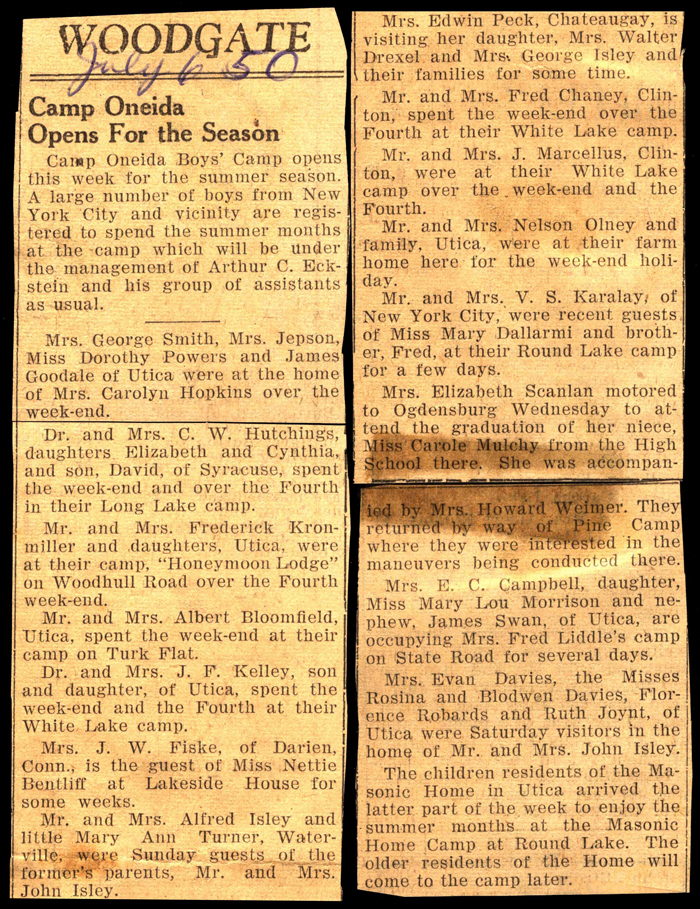 WOODGATE

July 6 50

Camp Oneida Opens For the Season

Camp Oneida Boys' Camp opens this week for the summer season. A large number of boys from New York City and vicinity are registered to spend the summer months at the camp which will be under the management of Arthur C. Eckstein and his group of assistants as usual.

Mrs. George Smith, Mrs. Jepson, Miss Dorothy Powers and James Goodale of Utica were at the home of Mrs. Carolyn Hopkins over the week-end.

Dr. and Mrs. C. W. Hutchings, daughters Elizabeth and Cynthia, and son, David, of Syracuse, spent the week-end and over the Fourth in their Long Lake camp.

Mr. and Mrs. Frederick Kronmiller and daughters, Utica, were at their camp, "Honeymoon Lodge" on Woodhull Road over the Fourth week-end.

Mr. and Mrs. Albert Bloomfield, Utica, spent the week-end at their camp on Turk Flat.

Dr. and Mrs. J. F. Kelley, son and daughter, of Utica, spent the week-end and the Fourth at their White Lake camp.

Mrs. J. W. Fiske, of Darien, Conn., is the guest of Miss Nettie Bentliff at Lakeside House for some weeks.

Mr. and Mrs. Alfred Isley and little Mary Ann Turner, Waterville, were Sunday guests of the former's parents, Mr. and Mrs. John Isley.

Mrs. Edwin Peck, Chateaugay, is visiting her daughter, Mrs. Walter Drexel and Mrs. George Isley and their families for some time.

Mr. and Mrs. Fred Chaney, Clinton, spent the week-end over the Fourth at their White Lake camp.

Mr. and Mrs. J. Marcellus, Clinton, were at their White Lake camp over the week-end and the Fourth.

Mr. and Mrs. Nelson Olney and family, Utica, were at their farm home here for the week-end holiday.

Mr. and Mrs. V. S. Karalay, of New York City, were recent guests of Miss Mary Dallarmi and brother, Fred, at their Round Lake camp for a few days.

Mrs. Elizabeth Scanlan motored to Ogdensburg Wednesday to attend the graduation of her niece, Miss Carole Mulchy from the High School there. She was accompanied by Mrs. Howard Weimer. They returned by way of Pine Camp where they were interested in the maneuvers being conducted there.

Mrs. E. C. Campbell, daughter, Miss Mary Lou Morrison and nephew, James Swan, of Utica, are occupying Mrs. Fred Liddle's camp on State Road for several days.

Mrs. Evan Davies, the Misses Rosina and Blodwen Davies, Florence Robards and Ruth Joynt, of Utica were Saturday visitors in the home of Mr. and Mrs. John Isley.

The children residents of the Masonic Home in Utica arrived the latter part of the week to enjoy the summer months at the Masonic Home Camp at Round Lake. The older residents of the Home will come to the camp later.